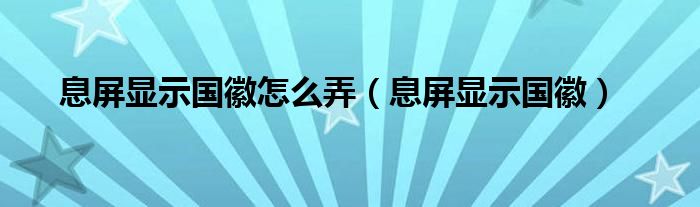 息屏显示国徽怎么弄（息屏显示国徽）